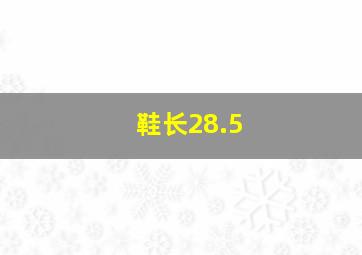 鞋长28.5